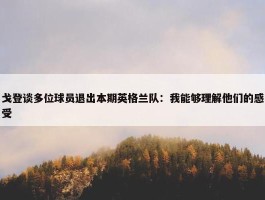 戈登谈多位球员退出本期英格兰队：我能够理解他们的感受